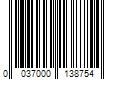 0 037000 138754